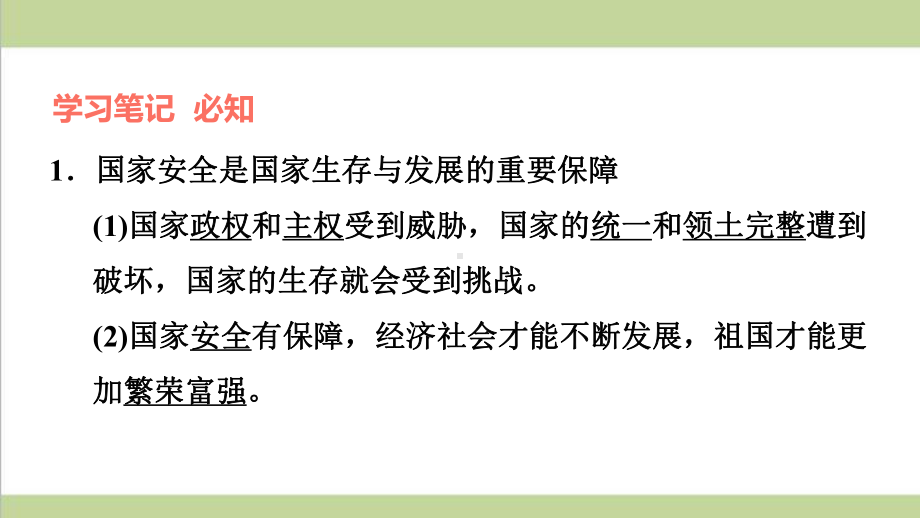 学习笔记 必知

1．国家安全是国家生存与发展的重要保障

(1)国家政权和主权受到威胁，国家的统一和领土完整遭到破坏，国家的生存就会受到挑战。

(2)国家安全有保障，经济社会才能不断发展，祖国才能更加繁荣富强。